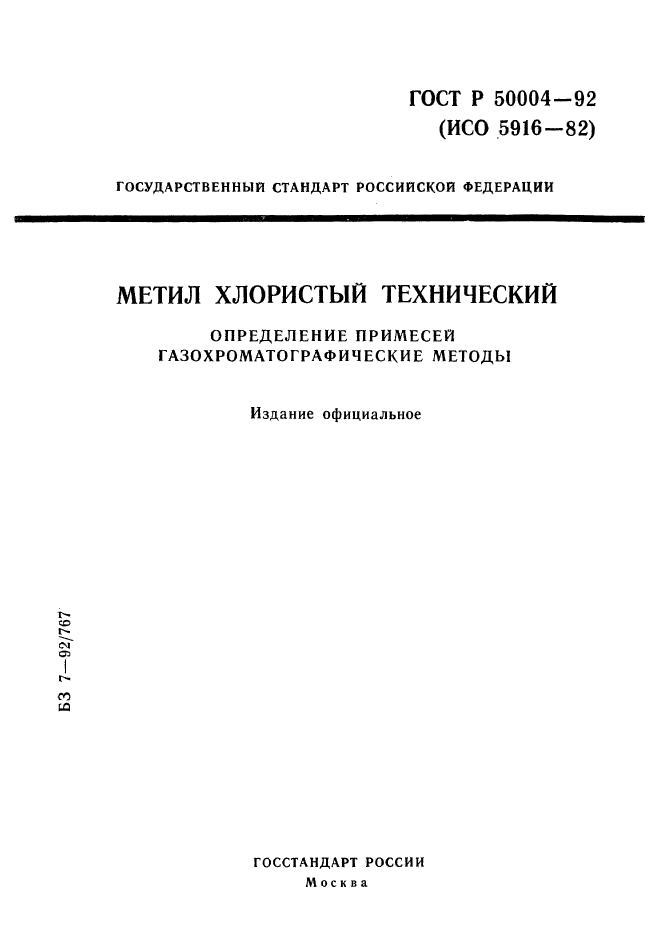 ГОСТ Р 50004—92
(ИСО 5916—82)

ГОСУДАРСТВЕННЫЙ СТАНДАРТ РОССИЙСКОЙ ФЕДЕРАЦИИ

МЕТИЛ ХЛОРИСТЫЙ ТЕХНИЧЕСКИЙ

ОПРЕДЕЛЕНИЕ ПРИМЕСЕЙ
ГАЗОХРОМАТОГРАФИЧЕСКИЕ МЕТОДЫ

Издание официальное

БЗ 7—92/767

ГОССТАНДАРТ РОССИИ
Москва